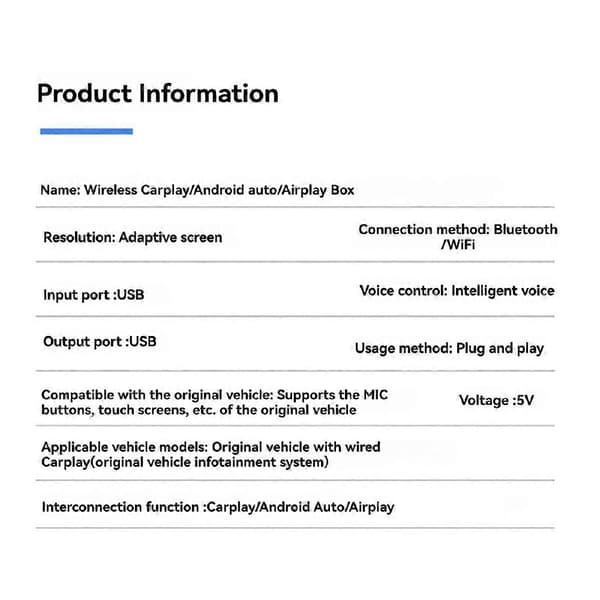 Product Information

Name: Wireless Carplay/Android auto/Airplay Box

Resolution: Adaptive screen

Connection method: Bluetooth /WiFi

Input port :USB

Voice control: Intelligent voice

Output port :USB

Usage method: Plug and play

Compatible with the original vehicle: Supports the MIC buttons, touch screens, etc. of the original vehicle

Voltage :5V

Applicable vehicle models: Original vehicle with wired Carplay(original vehicle infotainment system)

Interconnection function :Carplay/Android Auto/Airplay